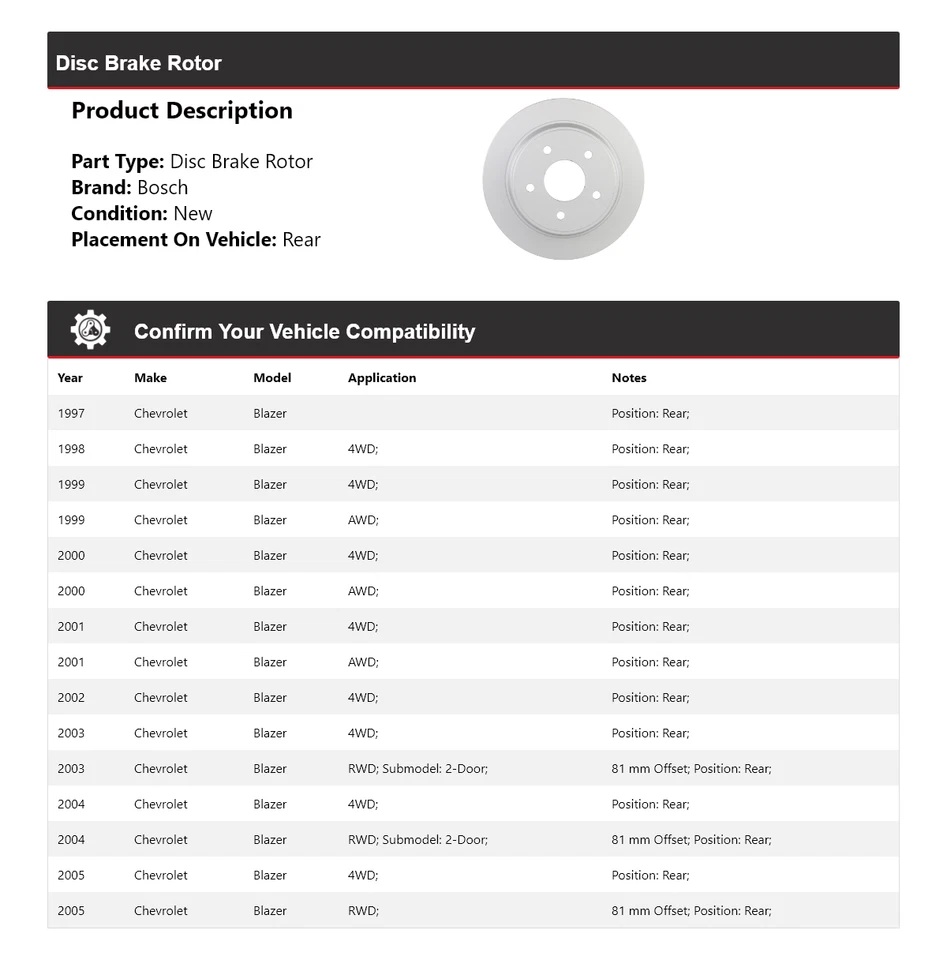 Disc Brake Rotor

Product Description

Part Type: Disc Brake Rotor
Brand: Bosch
Condition: New
Placement On Vehicle: Rear

Confirm Your Vehicle Compatibility

| Year | Make | Model | Application | Notes |
|---|---|---|---|---|
| 1997 | Chevrolet | Blazer | | Position: Rear; |
| 1998 | Chevrolet | Blazer | 4WD; | Position: Rear; |
| 1999 | Chevrolet | Blazer | 4WD; | Position: Rear; |
| 1999 | Chevrolet | Blazer | AWD; | Position: Rear; |
| 2000 | Chevrolet | Blazer | 4WD; | Position: Rear; |
| 2000 | Chevrolet | Blazer | AWD; | Position: Rear; |
| 2001 | Chevrolet | Blazer | 4WD; | Position: Rear; |
| 2001 | Chevrolet | Blazer | AWD; | Position: Rear; |
| 2002 | Chevrolet | Blazer | 4WD; | Position: Rear; |
| 2003 | Chevrolet | Blazer | 4WD; | Position: Rear; |
| 2003 | Chevrolet | Blazer | RWD; Submodel: 2-Door; | 81 mm Offset; Position: Rear; |
| 2004 | Chevrolet | Blazer | 4WD; | Position: Rear; |
| 2004 | Chevrolet | Blazer | RWD; Submodel: 2-Door; | 81 mm Offset; Position: Rear; |
| 2005 | Chevrolet | Blazer | 4WD; | Position: Rear; |
| 2005 | Chevrolet | Blazer | RWD; | 81 mm Offset; Position: Rear; |